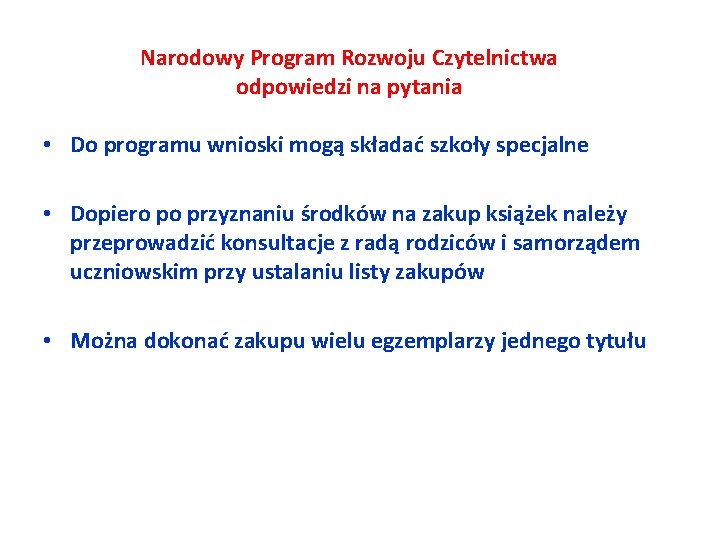 Narodowy Program Rozwoju Czytelnictwa
odpowiedzi na pytania

• Do programu wnioski mogą składać szkoły specjalne

• Dopiero po przyznaniu środków na zakup książek należy przeprowadzić konsultacje z radą rodziców i samorządem uczniowskim przy ustalaniu listy zakupów

• Można dokonać zakupu wielu egzemplarzy jednego tytułu